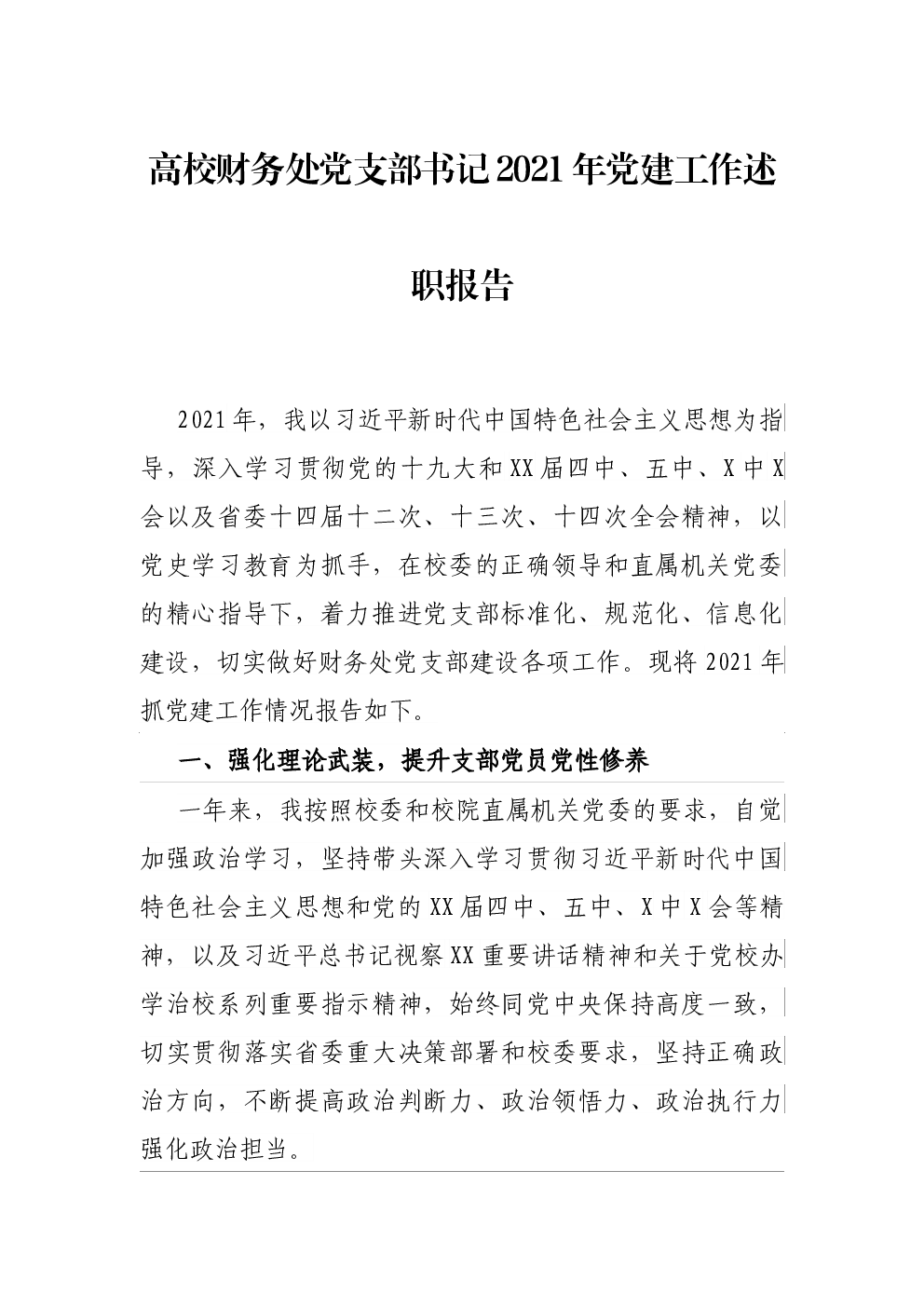 高校财务处党支部书记2021年党建工作述职报告

2021年，我以习近平新时代中国特色社会主义思想为指导，深入学习贯彻党的十九大和XX届四中、五中、X中X会以及省委十四届十二次、十三次、十四次全会精神，以党史学习教育为抓手，在校委的正确领导和直属机关党委的精心指导下，着力推进党支部标准化、规范化、信息化建设，切实做好财务处党支部建设各项工作。现将2021年抓党建工作情况报告如下。

一、强化理论武装，提升支部党员党性修养

一年来，我按照校委和校院直属机关党委的要求，自觉加强政治学习，坚持带头深入学习贯彻习近平新时代中国特色社会主义思想和党的XX届四中、五中、X中X会等精神，以及习近平总书记视察XX重要讲话精神和关于党校办学治校系列重要指示精神，始终同党中央保持高度一致，切实贯彻落实省委重大决策部署和校委要求，坚持正确政治方向，不断提高政治判断力、政治领悟力、政治执行力强化政治担当。